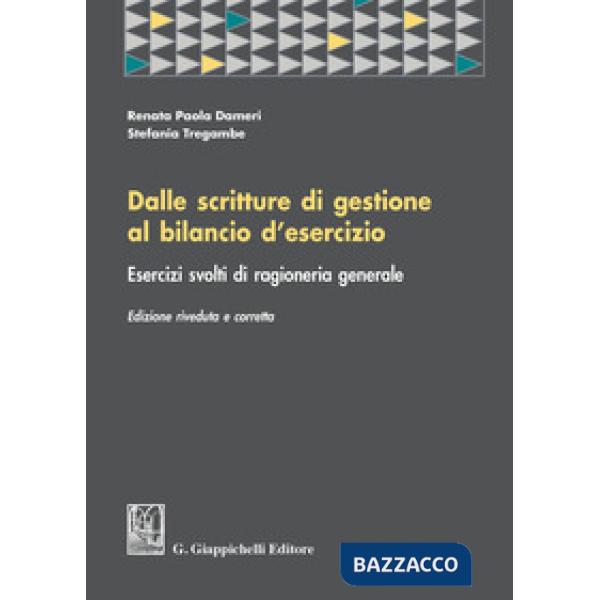 Renata Paola Dameri
Stefania Tregambe

Dalle scritture di gestione al bilancio d'esercizio

Esercizi svolti di ragioneria generale

Edizione riveduta e corretta

G. Giappichelli Editore

BAZZACCO